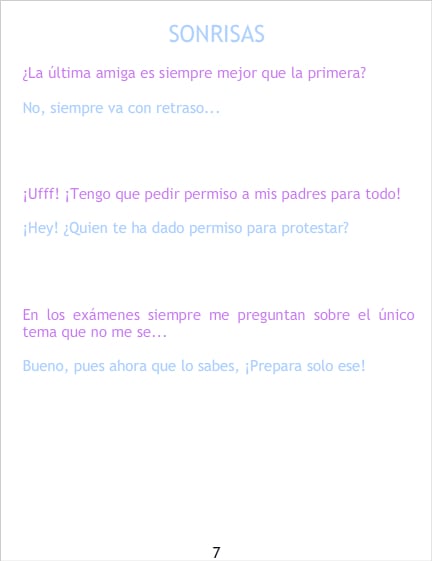 SONRISAS

¿La última amiga es siempre mejor que la primera?

No, siempre va con retraso...

¡Ufff! ¡Tengo que pedir permiso a mis padres para todo!

¡Hey! ¿Quien te ha dado permiso para protestar?

En los exámenes siempre me preguntan sobre el único tema que no me se...

Bueno, pues ahora que lo sabes, ¡Prepara solo ese!

7